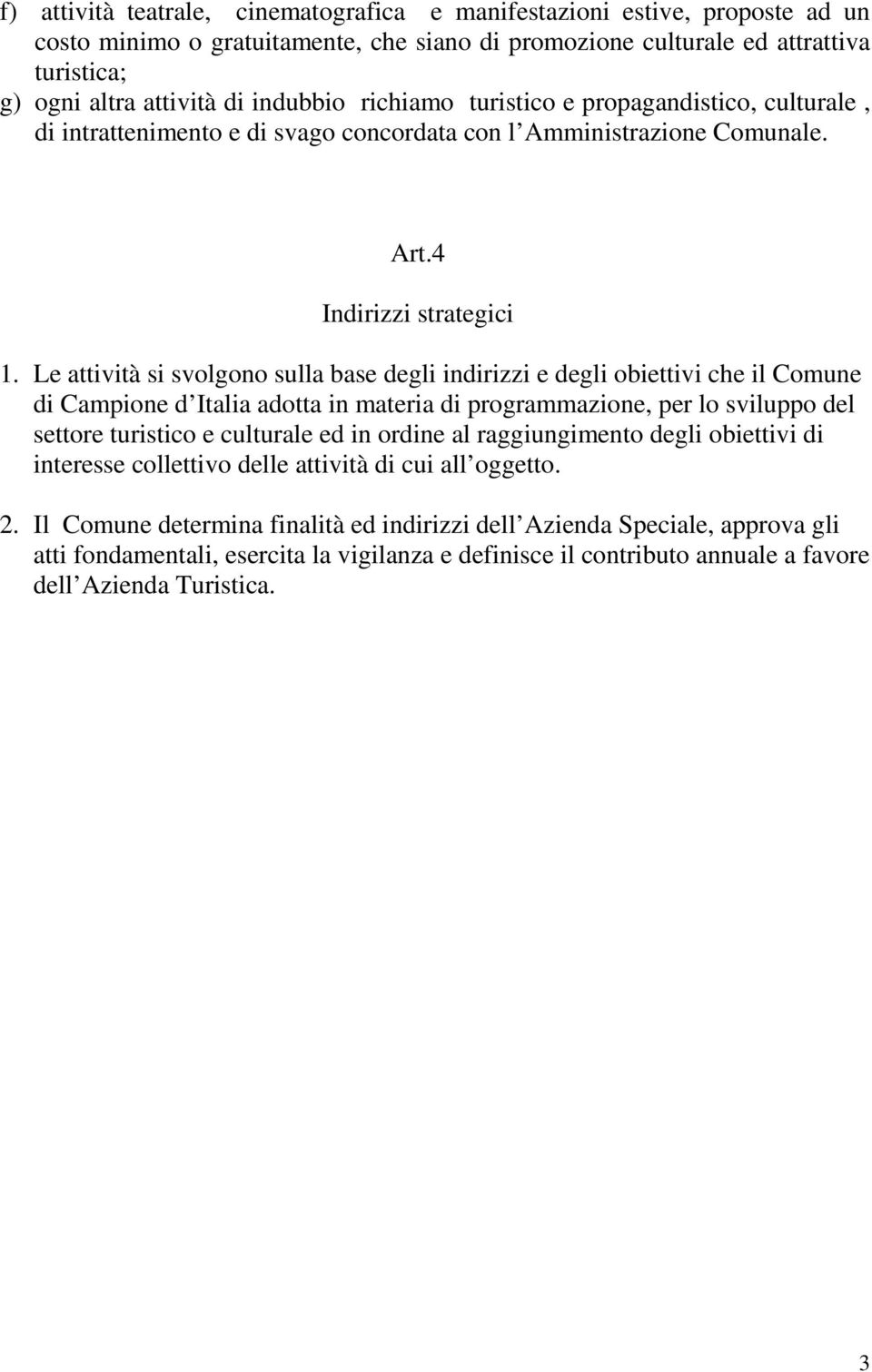 f) attività teatrale, cinematografica e manifestazioni estive, proposte ad un costo minimo o gratuitamente, che siano di promozione culturale ed attrattiva turistica;
g) ogni altra attività di indubbio richiamo turistico e propagandistico, culturale , di intrattenimento e di svago concordata con l Amministrazione Comunale.

Art.4

Indirizzi strategici

1. Le attività si svolgono sulla base degli indirizzi e degli obiettivi che il Comune di Campione d Italia adotta in materia di programmazione, per lo sviluppo del settore turistico e culturale ed in ordine al raggiungimento degli obiettivi di interesse collettivo delle attività di cui all oggetto.

2. Il Comune determina finalità ed indirizzi dell Azienda Speciale, approva gli atti fondamentali, esercita la vigilanza e definisce il contributo annuale a favore dell Azienda Turistica.

3